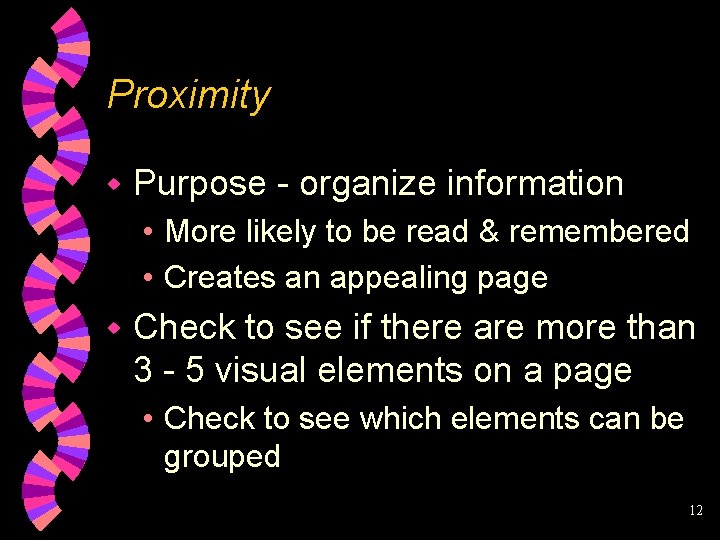 Proximity

• Purpose - organize information
• More likely to be read & remembered
• Creates an appealing page
• Check to see if there are more than 3 - 5 visual elements on a page
• Check to see which elements can be grouped

12